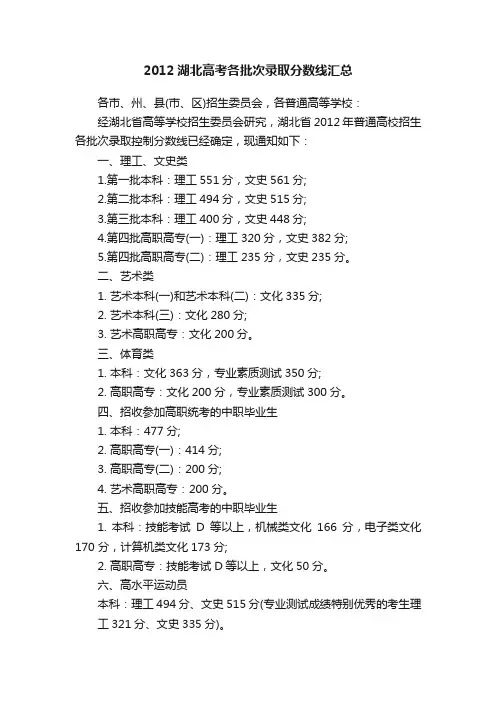 2012 湖北高考各批次录取分数线汇总

各市、州、县(市、区)招生委员会，各普通高等学校：

经湖北省高等学校招生委员会研究，湖北省 2012 年普通高校招生各批次录取控制分数线已经确定，现通知如下：

一、理工、文史类

1.第一批本科：理工 551 分，文史 561 分;

2.第二批本科：理工 494 分，文史 515 分;

3.第三批本科：理工 400 分，文史 448 分;

4.第四批高职高专(一)：理工 320 分，文史 382 分;

5.第四批高职高专(二)：理工 235 分，文史 235 分。

二、艺术类

1. 艺术本科(一)和艺术本科(二)：文化 335 分;

2. 艺术本科(三)：文化 280 分;

3. 艺术高职高专：文化 200 分。

三、体育类

1. 本科：文化 363 分，专业素质测试 350 分;

2. 高职高专：文化 200 分，专业素质测试 300 分。

四、招收参加高职统考的中职毕业生

1. 本科：477 分;

2. 高职高专(一)：414 分;

3. 高职高专(二)：200 分;

4. 艺术高职高专：200 分。

五、招收参加技能高考的中职毕业生

1. 本科：技能考试 D 等以上，机械类文化 166 分，电子类文化 170 分，计算机类文化 173 分;

2. 高职高专：技能考试 D 等以上，文化 50 分。

六、高水平运动员

本科：理工 494 分、文史 515 分(专业测试成绩特别优秀的考生理工 321 分、文史 335 分)。